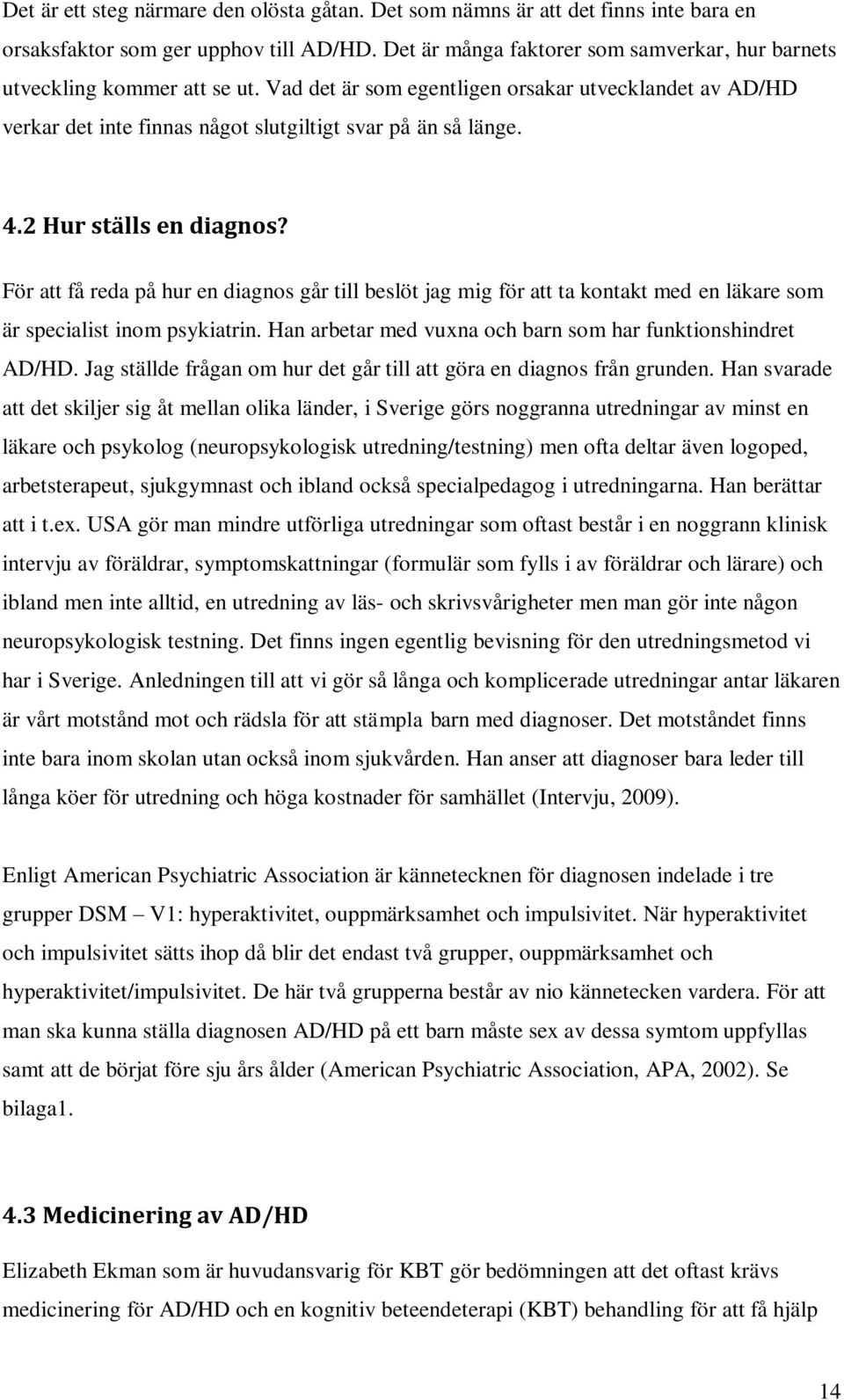 Det är ett steg närmare den olösta gåtan. Det som nämns är att det finns inte bara en orsaksfaktor som ger upphov till AD/HD. Det är många faktorer som samverkar, hur barnets utveckling kommer att se ut. Vad det är som egentligen orsakar utvecklandet av AD/HD verkar det inte finnas något slutgiltigt svar på än så länge.

4.2 Hur ställs en diagnos?

För att få reda på hur en diagnos går till beslöt jag mig för att ta kontakt med en läkare som är specialist inom psykiatrin. Han arbetar med vuxna och barn som har funktionshindret AD/HD. Jag ställde frågan om hur det går till att göra en diagnos från grunden. Han svarade att det skiljer sig åt mellan olika länder, i Sverige görs noggranna utredningar av minst en läkare och psykolog (neuropsykologisk utredning/testning) men ofta deltar även logoped, arbetsterapeut, sjukgymnast och ibland också specialpedagog i utredningarna. Han berättar att i t.ex. USA gör man mindre utförliga utredningar som oftast består i en noggrann klinisk intervju av föräldrar, symptomskattningar (formulär som fylls i av föräldrar och lärare) och ibland men inte alltid, en utredning av läs- och skrivsvårigheter men man gör inte någon neuropsykologisk testning. Det finns ingen egentlig bevisning för den utredningsmetod vi har i Sverige. Anledningen till att vi gör så långa och komplicerade utredningar antar läkaren är vårt motstånd mot och rädsla för att stämpla barn med diagnoser. Det motståndet finns inte bara inom skolan utan också inom sjukvården. Han anser att diagnoser bara leder till långa köer för utredning och höga kostnader för samhället (Intervju, 2009).

Enligt American Psychiatric Association är kännetecknen för diagnosen indelade i tre grupper DSM – V1: hyperaktivitet, ouppmärksamhet och impulsivitet. När hyperaktivitet och impulsivitet sätts ihop då blir det endast två grupper, ouppmärksamhet och hyperaktivitet/impulsivitet. De här två grupperna består av nio kännetecken vardera. För att man ska kunna ställa diagnosen AD/HD på ett barn måste sex av dessa symtom uppfyllas samt att de börjat före sju års ålder (American Psychiatric Association, APA, 2002). Se bilaga1.

4.3 Medicinering av AD/HD

Elizabeth Ekman som är huvudansvarig för KBT gör bedömningen att det oftast krävs medicinering för AD/HD och en kognitiv beteendeterapi (KBT) behandling för att få hjälp

14